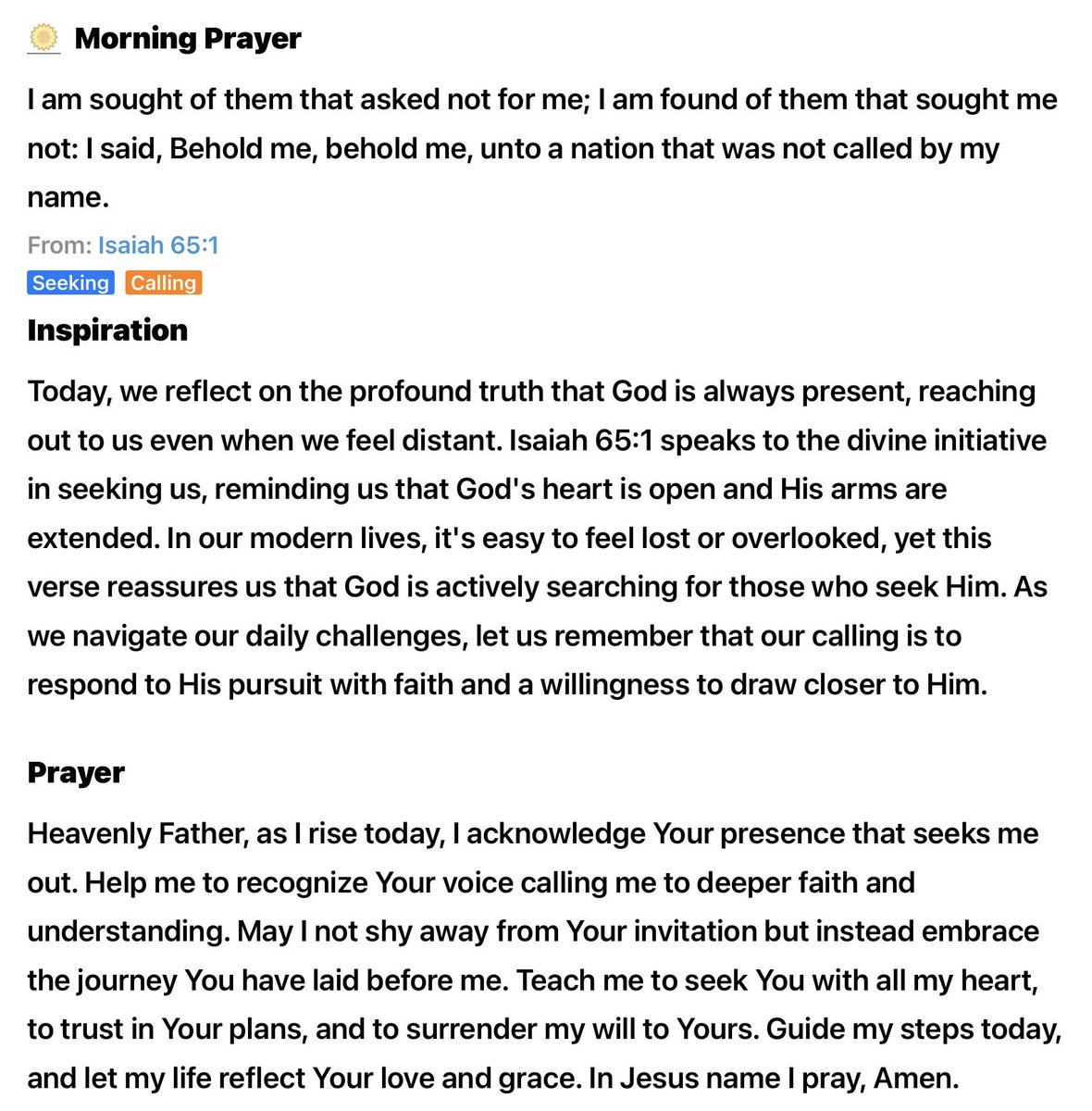 Morning Prayer

I am sought of them that asked not for me; I am found of them that sought me not: I said, Behold me, behold me, unto a nation that was not called by my name.

From: Isaiah 65:1

Seeking Calling

Inspiration

Today, we reflect on the profound truth that God is always present, reaching out to us even when we feel distant. Isaiah 65:1 speaks to the divine initiative in seeking us, reminding us that God's heart is open and His arms are extended. In our modern lives, it's easy to feel lost or overlooked, yet this verse reassures us that God is actively searching for those who seek Him. As we navigate our daily challenges, let us remember that our calling is to respond to His pursuit with faith and a willingness to draw closer to Him.

Prayer

Heavenly Father, as I rise today, I acknowledge Your presence that seeks me out. Help me to recognize Your voice calling me to deeper faith and understanding. May I not shy away from Your invitation but instead embrace the journey You have laid before me. Teach me to seek You with all my heart, to trust in Your plans, and to surrender my will to Yours. Guide my steps today, and let my life reflect Your love and grace. In Jesus name I pray, Amen.